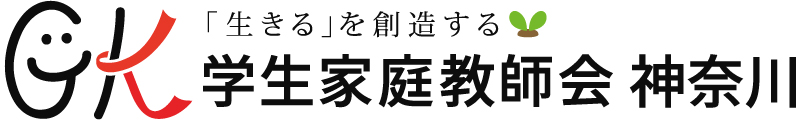 GK
「生きる」を創造する
学生家庭教師会 神奈川